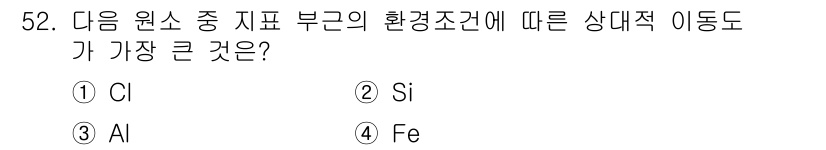 52. 다음 원소 중 지표 부근의 환경조건에 따른 상대적 이동도가 가장 큰 것은?

① Cl
② Si
③ Al
④ Fe